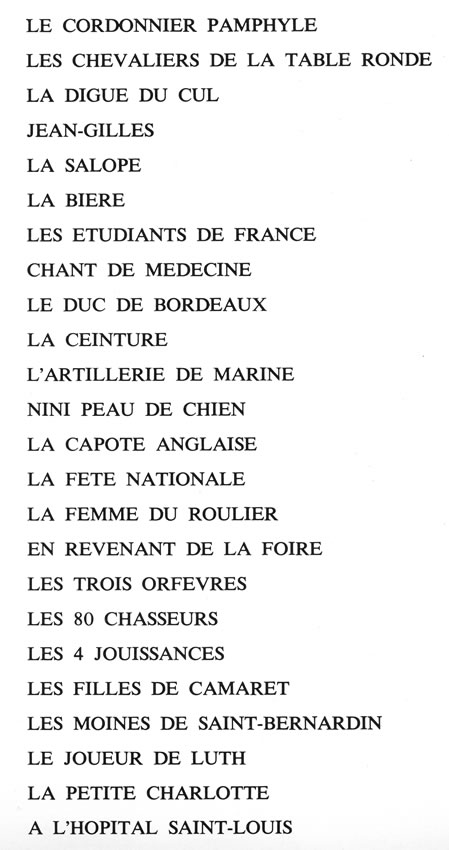 LE CORDONNIER PAMPHYLE

LES CHEVALIERS DE LA TABLE RONDE

LA DIGUE DU CUL

JEAN-GILLES

LA SALOPE

LA BIERE

LES ETUDIANTS DE FRANCE

CHANT DE MEDECINE

LE DUC DE BORDEAUX

LA CEINTURE

L'ARTILLERIE DE MARINE

NINI PEAU DE CHIEN

LA CAPOTE ANGLAISE

LA FETE NATIONALE

LA FEMME DU ROULIER

EN REVENANT DE LA FOIRE

LES TROIS ORFEVRES

LES 80 CHASSEURS

LES 4 JOUISSANCES

LES FILLES DE CAMARET

LES MOINES DE SAINT-BERNARDIN

LE JOUEUR DE LUTH

LA PETITE CHARLOTTE

A L'HOPITAL SAINT-LOUIS